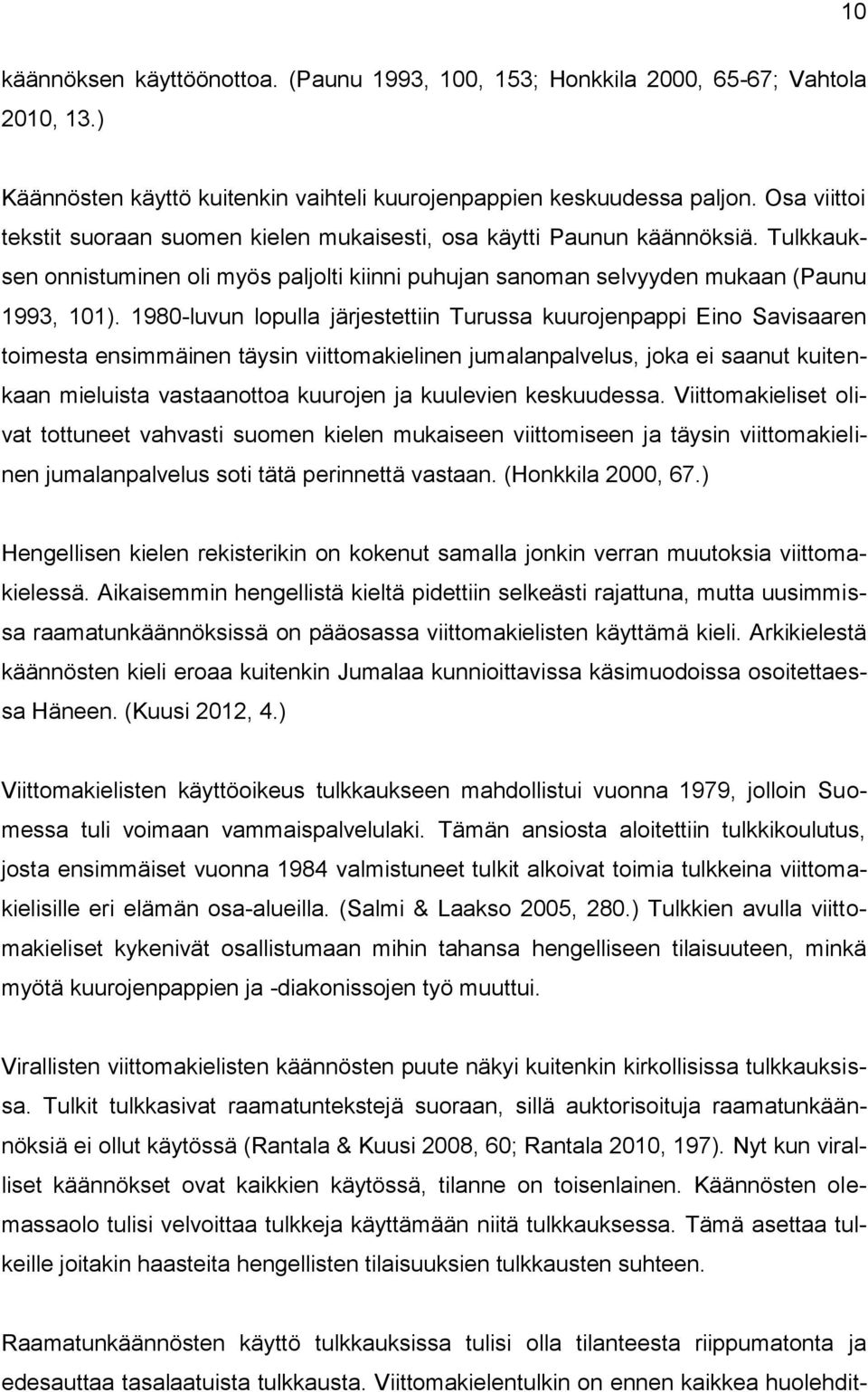 10

käännöksen käyttöönottoa. (Paunu 1993, 100, 153; Honkkila 2000, 65-67; Vahtola 2010, 13.)

Käännösten käyttö kuitenkin vaihteli kuurojenpappien keskuudessa paljon. Osa viittoi tekstit suoraan suomen kielen mukaisesti, osa käytti Paunun käännöksiä. Tulkkauksen onnistuminen oli myös paljolti kiinni puhujan sanoman selvyyden mukaan (Paunu 1993, 101). 1980-luvun lopulla järjestettiin Turussa kuurojenpappi Eino Savisaaren toimesta ensimmäinen täysin viittomakielinen jumalanpalvelus, joka ei saanut kuitenkaan mieluista vastaanottoa kuurojen ja kuulevien keskuudessa. Viittomakieliset olivat tottuneet vahvasti suomen kielen mukaiseen viittomiseen ja täysin viittomakielinen jumalanpalvelus soti tätä perinnettä vastaan. (Honkkila 2000, 67.)

Hengellisen kielen rekisterikin on kokenut samalla jonkin verran muutoksia viittomakielessä. Aikaisemmin hengellistä kieltä pidettiin selkeästi rajattuna, mutta uusimmissa raamatunkäännöksissä on pääosassa viittomakielisten käyttämä kieli. Arkikielestä käännösten kieli eroaa kuitenkin Jumalaa kunnioittavissa käsimuodoissa osoitettaessa Häneen. (Kuusi 2012, 4.)

Viittomakielisten käyttöoikeus tulkkaukseen mahdollistui vuonna 1979, jolloin Suomessa tuli voimaan vammaispalvelulaki. Tämän ansiosta aloitettiin tulkkikoulutus, josta ensimmäiset vuonna 1984 valmistuneet tulkit alkoivat toimia tulkkeina viittomakielisille eri elämän osa-alueilla. (Salmi & Laakso 2005, 280.) Tulkkien avulla viittomakieliset kykenivät osallistumaan mihin tahansa hengelliseen tilaisuuteen, minkä myötä kuurojenpappien ja -diakonissojen työ muuttui.

Virallisten viittomakielisten käännösten puute näkyi kuitenkin kirkollisissa tulkkauksissa. Tulkit tulkkasivat raamatuntekstejä suoraan, sillä auktorisoituja raamatunkäännöksiä ei ollut käytössä (Rantala & Kuusi 2008, 60; Rantala 2010, 197). Nyt kun viralliset käännökset ovat kaikkien käytössä, tilanne on toisenlainen. Käännösten olemassaolo tulisi velvoittaa tulkkeja käyttämään niitä tulkkauksessa. Tämä asettaa tulkeille joitakin haasteita hengellisten tilaisuuksien tulkkausten suhteen.

Raamatunkäännösten käyttö tulkkauksissa tulisi olla tilanteesta riippumatonta ja edesauttaa tasalaatuista tulkkausta. Viittomakielentulkin on ennen kaikkea huolehdit-